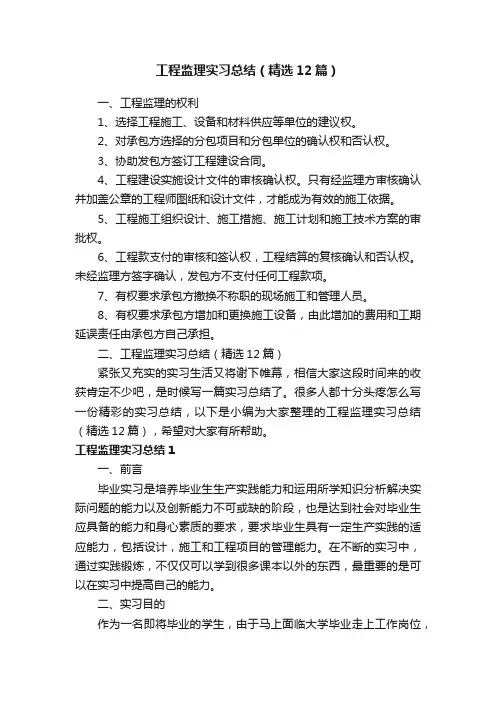 工程监理实习总结（精选12篇）

一、工程监理的权利

1、选择工程施工、设备和材料供应等单位的建议权。

2、对承包方选择的分包项目和分包单位的确认权和否认权。

3、协助发包方签订工程建设合同。

4、工程建设实施设计文件的审核确认权。只有经监理方审核确认并加盖公章的工程师图纸和设计文件，才能成为有效的施工依据。

5、工程施工组织设计、施工措施、施工计划和施工技术方案的审批权。

6、工程款支付的审核和签认权，工程结算的复核确认和否认权。未经监理方签字确认，发包方不支付任何工程款项。

7、有权要求承包方撤换不称职的现场施工和管理人员。

8、有权要求承包方增加和更换施工设备，由此增加的费用和工期延误责任由承包方自己承担。

二、工程监理实习总结（精选12篇）

紧张又充实的实习生活又将谢下帷幕，相信大家这段时间来的收获肯定不少吧，是时候写一篇实习总结了。很多人都十分头疼怎么写一份精彩的实习总结，以下是小编为大家整理的工程监理实习总结（精选12篇），希望对大家有所帮助。

工程监理实习总结1

一、前言

毕业实习是培养毕业生生产实践能力和运用所学知识分析解决实际问题的能力以及创新能力不可或缺的阶段，也是达到社会对毕业生应具备的能力和身心素质的要求，要求毕业生具有一定生产实践的适应能力，包括设计，施工和工程项目的管理能力。在不断的实习中，通过实践锻炼，不仅仅可以学到很多课本以外的东西，最重要的是可以在实习中提高自己的能力。

二、实习目的

作为一名即将毕业的学生，由于马上面临大学毕业走上工作岗位，